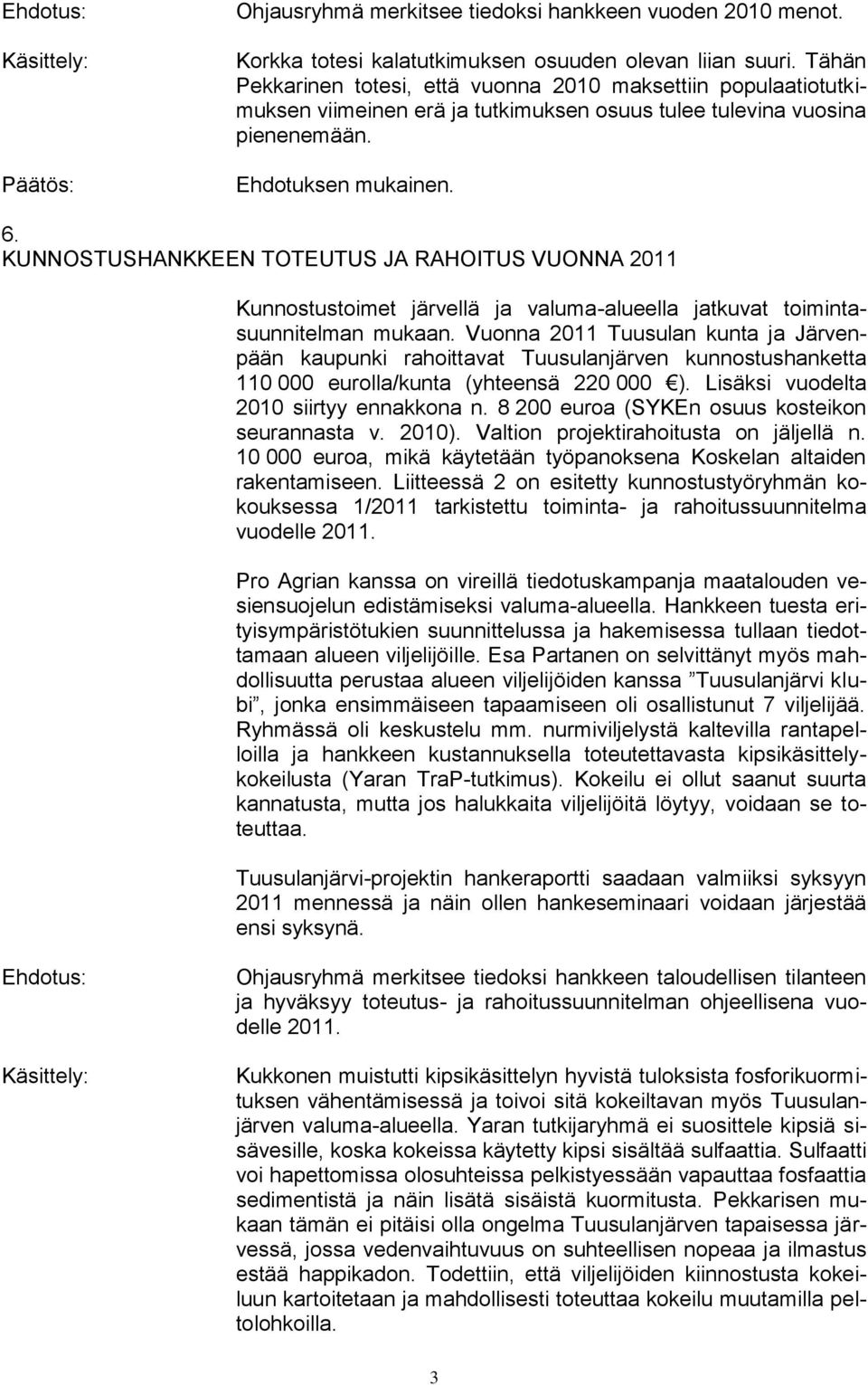 Ehdotus:
Ohjausryhmä merkitsee tiedoksi hankkeen vuoden 2010 menot.

Käsittely:
Korkka totesi kalatutkimuksen osuuden olevan liian suuri. Tähän Pekkarinen totesi, että vuonna 2010 maksettiin populaatiotutkimuksen viimeinen erä ja tutkimuksen osuus tulee tulevina vuosina pienenemään.

Päätös:
Ehdotuksen mukainen.

6.
KUNNOSTUSHANKKEEN TOTEUTUS JA RAHOITUS VUONNA 2011

Kunnostustoimet järvellä ja valuma-alueella jatkuvat toimintasuunnitelman mukaan. Vuonna 2011 Tuusulan kunta ja Järvenpään kaupunki rahoittavat Tuusulanjärven kunnostushanketta 110 000 eurolla/kunta (yhteensä 220 000 €). Lisäksi vuodelta 2010 siirtyy ennakkona n. 8 200 euroa (SYKEn osuus kosteikon seurannasta v. 2010). Valtion projektirahoitusta on jäljellä n. 10 000 euroa, mikä käytetään työpanoksena Koskelan altaiden rakentamiseen. Liitteessä 2 on esitetty kunnostustyöryhmän kokouksessa 1/2011 tarkistettu toiminta- ja rahoitussuunnitelma vuodelle 2011.

Pro Agrian kanssa on vireillä tiedotuskampanja maatalouden vesiensuojelun edistämiseksi valuma-alueella. Hankkeen tuesta erityisympäristötukien suunnittelussa ja hakemisessa tullaan tiedottamaan alueen viljelijöille. Esa Partanen on selvittänyt myös mahdollisuutta perustaa alueen viljelijöiden kanssa ”Tuusulanjärvi klubi”, jonka ensimmäiseen tapaamiseen oli osallistunut 7 viljelijää. Ryhmässä oli keskustelu mm. nurmiviljelystä kaltevilla rantapelloilla ja hankkeen kustannuksella toteutettavasta kipsikäsittelykokeilusta (Yaran TraP-tutkimus). Kokeilu ei ollut saanut suurta kannatusta, mutta jos halukkaita viljelijöitä löytyy, voidaan se toteuttaa.

Tuusulanjärvi-projektin hankeraportti saadaan valmiiksi syksyyn 2011 mennessä ja näin ollen hankeseminaari voidaan järjestää ensi syksynä.

Ehdotus:
Ohjausryhmä merkitsee tiedoksi hankkeen taloudellisen tilanteen ja hyväksyy toteutus- ja rahoitussuunnitelman ohjeellisena vuodelle 2011.

Käsittely:
Kukkonen muistutti kipsikäsittelyn hyvistä tuloksista fosforikuormituksen vähentämisessä ja toivoi sitä kokeiltavan myös Tuusulanjärven valuma-alueella. Yaran tutkijaryhmä ei suosittele kipsiä sisävesille, koska kokeissa käytetty kipsi sisältää sulfaattia. Sulfaatti voi hapettomissa olosuhteissa pelkistyessään vapauttaa fosfaattia sedimentistä ja näin lisätä sisäistä kuormitusta. Pekkarisen mukaan tämän ei pitäisi olla ongelma Tuusulanjärven tapaisessa järvessä, jossa vedenvaihtuvuus on suhteellisen nopeaa ja ilmastus estää happikadon. Todettiin, että viljelijöiden kiinnostusta kokeiluun kartoitetaan ja mahdollisesti toteutetaan kokeilu muutamilla peltolohkoilla.

3